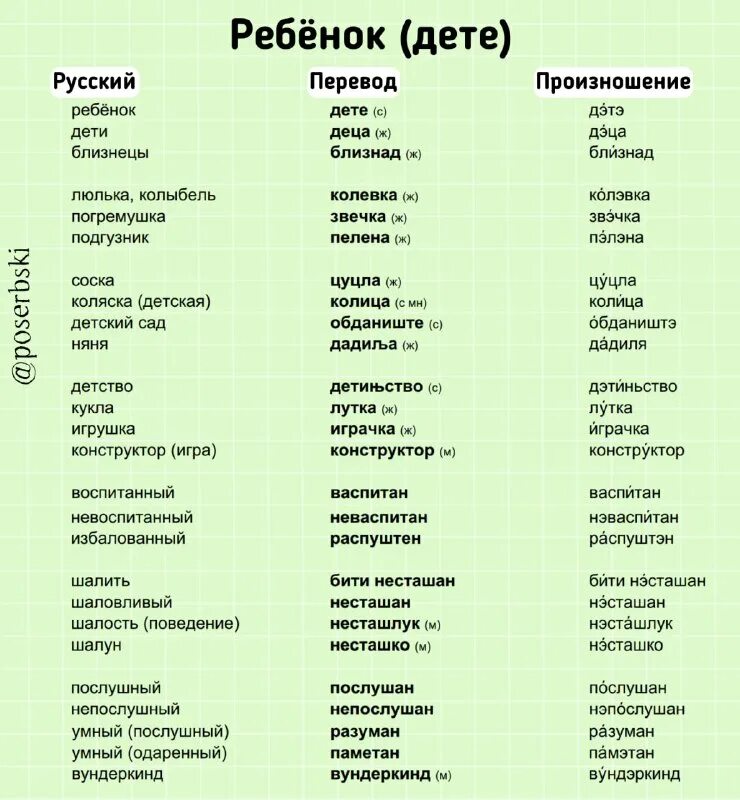 Ребёнок (дете)

@poserbski

| Русский | Перевод | Произношение |
|---|---|---|
| ребёнок | дете (с) | дэ́тэ |
| дети | деца (ж) | дэ́ца |
| близнецы | близнад (ж) | бли́знад |
| люлька, колыбель | колевка (ж) | ко́лэвка |
| погремушка | звечка (ж) | звэ́чка |
| подгузник | пелена (ж) | пэ́лэна |
| соска | цуцла (ж) | цу́цла |
| коляска (детская) | колица (с мн) | коли́ца |
| детский сад | обданиште (с) | о́бдаништэ |
| няня | дадиља (ж) | да́диля |
| детство | детињство (с) | дэти́ньство |
| кукла | лутка (ж) | лу́тка |
| игрушка | играчка (ж) | и́грачка |
| конструктор (игра) | конструктор (м) | констру́ктор |
| воспитанный | васпитан | васпи́тан |
| невоспитанный | неваспитан | нэваспи́тан |
| избалованный | распуштен | ра́спуштэн |
| шалить | бити несташан | би́ти нэ́сташан |
| шаловливый | несташан | нэ́сташан |
| шалость (поведение) | несташлук (м) | нэста́шлук |
| шалун | несташко (м) | нэ́сташко |
| послушный | послушан | по́слушан |
| непослушный | непослушан | нэпо́слушан |
| умный (послушный) | разуман | ра́зуман |
| умный (одаренный) | паметан | па́мэтан |
| вундеркинд | вундеркинд (м) | ву́ндэркинд |